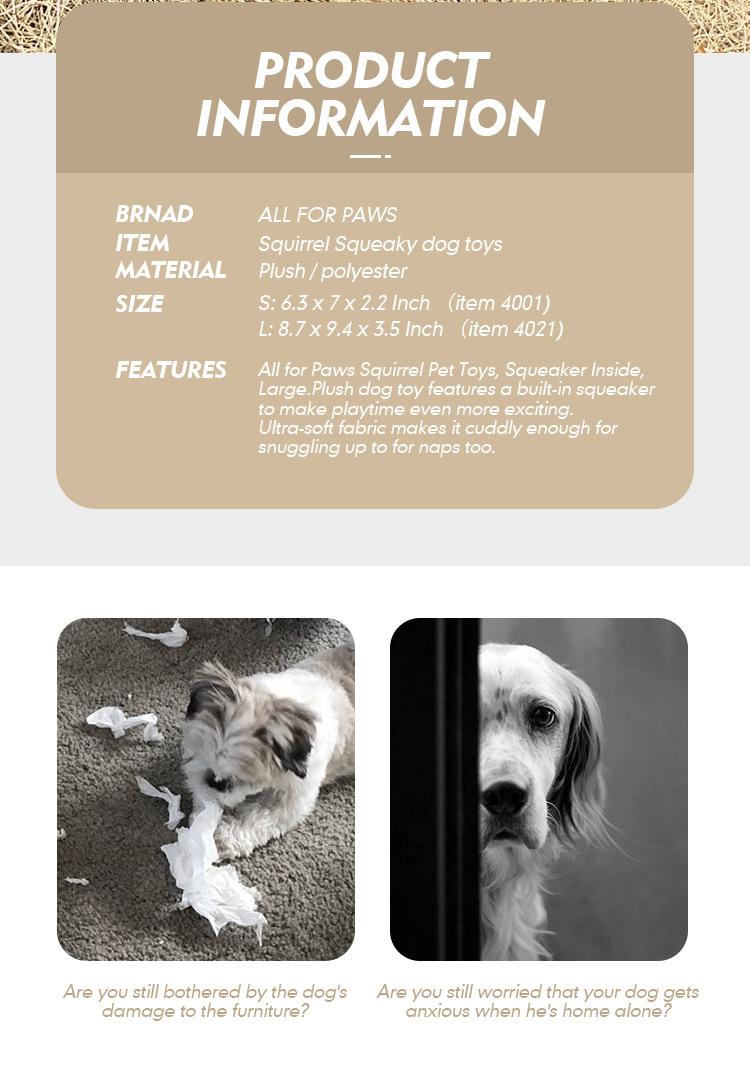 PRODUCT INFORMATION

BRNAD
ALL FOR PAWS
ITEM
Squirrel Squeaky dog toys
MATERIAL
Plush / polyester
SIZE
S: 6.3 x 7 x 2.2 Inch (item 4001)
L: 8.7 x 9.4 x 3.5 Inch (item 4021)

FEATURES
All for Paws Squirrel Pet Toys, Squeaker Inside, Large.Plush dog toy features a built-in squeaker to make playtime even more exciting. Ultra-soft fabric makes it cuddly enough for snuggling up to for naps too.

Are you still bothered by the dog's damage to the furniture?

Are you still worried that your dog gets anxious when he's home alone?